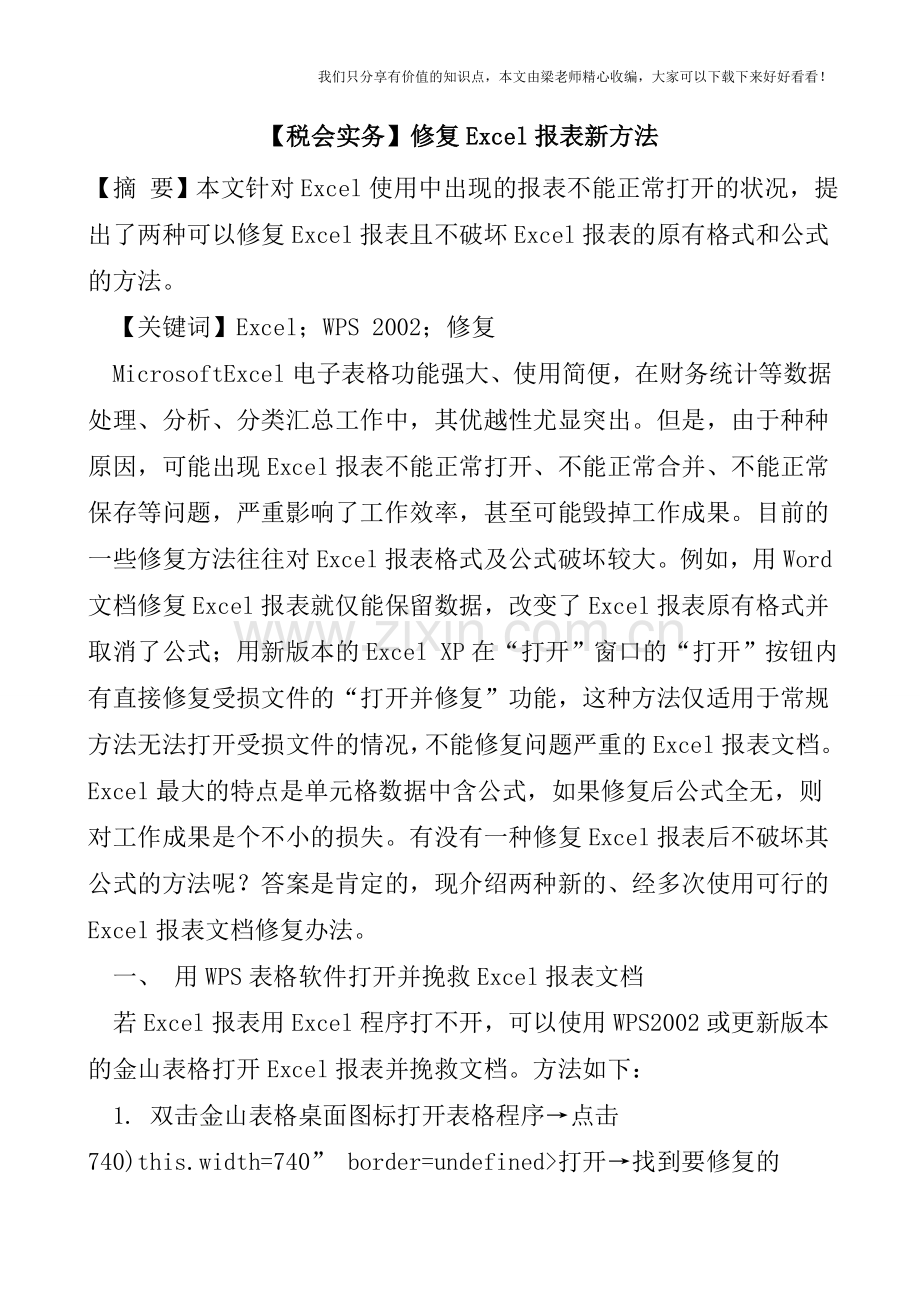 我们只分享有价值的知识点，本文由梁老师精心收编，大家可以下载下来好好看看！

【税会实务】修复Excel报表新方法

【摘 要】本文针对Excel使用中出现的报表不能正常打开的状况，提出了两种可以修复Excel报表且不破坏Excel报表的原有格式和公式的方法。

【关键词】Excel；WPS 2002；修复

MicrosoftExcel电子表格功能强大、使用简便，在财务统计等数据处理、分析、分类汇总工作中，其优越性尤显突出。但是，由于种种原因，可能出现Excel报表不能正常打开、不能正常合并、不能正常保存等问题，严重影响了工作效率，甚至可能毁掉工作成果。目前的一些修复方法往往对Excel报表格式及公式破坏较大。例如，用Word文档修复Excel报表就仅能保留数据，改变了Excel报表原有格式并取消了公式；用新版本的Excel XP在“打开”窗口的“打开”按钮内有直接修复受损文件的“打开并修复”功能，这种方法仅适用于常规方法无法打开受损文件的情况，不能修复问题严重的Excel报表文档。Excel最大的特点是单元格数据中含公式，如果修复后公式全无，则对工作成果是个不小的损失。有没有一种修复Excel报表后不破坏其公式的方法呢？答案是肯定的，现介绍两种新的、经多次使用可行的Excel报表文档修复办法。

一、 用WPS表格软件打开并挽救Excel报表文档

若Excel报表用Excel程序打不开，可以使用WPS2002或更新版本的金山表格打开Excel报表并挽救文档。方法如下：

1. 双击金山表格桌面图标打开表格程序→点击740)this.width=740” border=undefined>打开→找到要修复的

www.zixin.com.cn